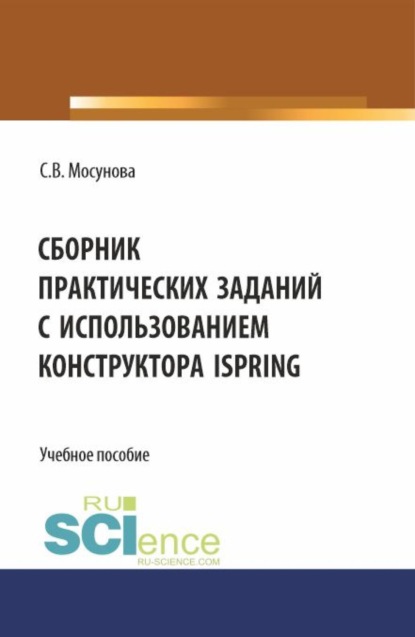 С.В. Мосунова

СБОРНИК ПРАКТИЧЕСКИХ ЗАДАНИЙ С ИСПОЛЬЗОВАНИЕМ КОНСТРУКТОРА ISPRING

Учебное пособие

RU
SCIence
RU-SCIENCE.COM